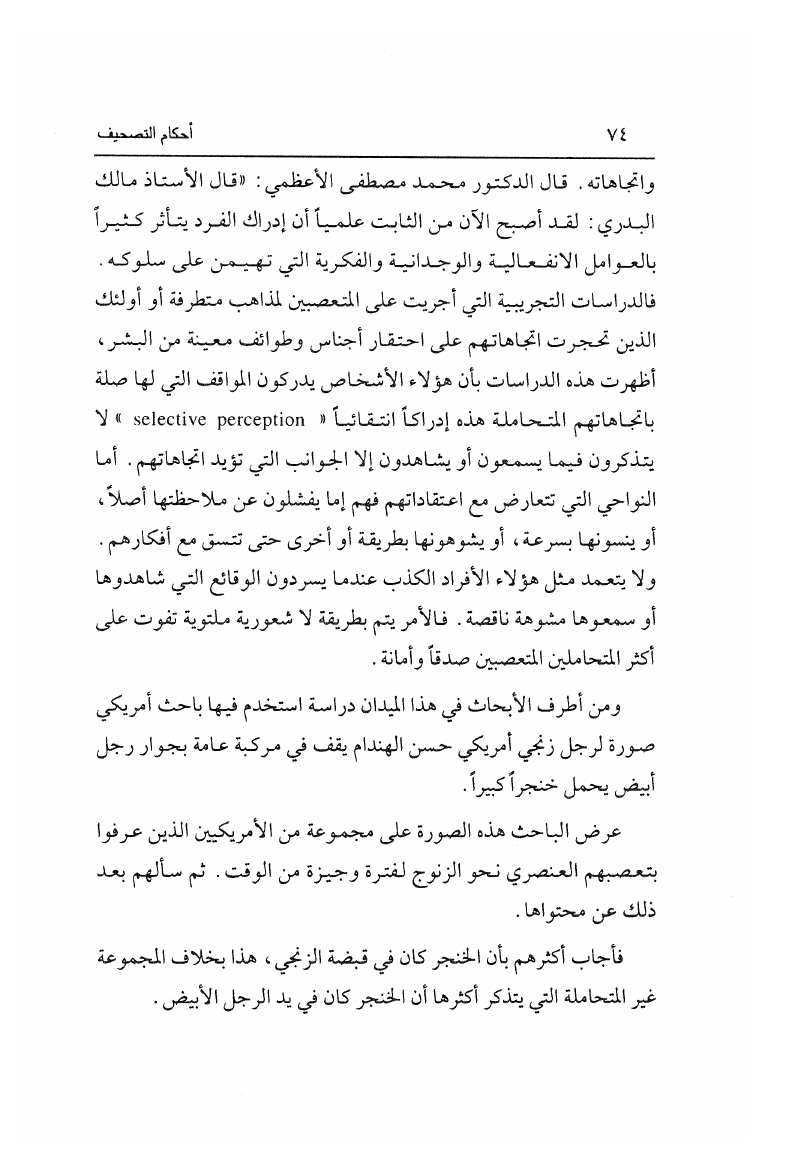 ٧٤ أحكام التصحيف

واتجاهاته. قال الدكتور محمد مصطفى الأعظمي: «قال الأستاذ مالك البدري: لقد أصبح الآن من الثابت علمياً أن إدراك الفرد يتأثر كثيراً بالعوامل الانفعالية والوجدانية والفكرية التي تهيمن على سلوكه. فالدراسات التجريبية التي أجريت على المتعصبين لمذاهب متطرفة أو أولئك الذين تحجرت اتجاهاتهم على احتقار أجناس وطوائف معينة من البشر، أظهرت هذه الدراسات بأن هؤلاء الأشخاص يدركون المواقف التي لها صلة باتجاهاتهم المتحاملة هذه إدراكاً انتقائياً « selective perception » لا يتذكرون فيما يسمعون أو يشاهدون إلا الجوانب التي تؤيد اتجاهاتهم. أما النواحي التي تتعارض مع اعتقاداتهم فهم إما يفشلون عن ملاحظتها أصلاً، أو ينسونها بسرعة، أو يشوهونها بطريقة أو أخرى حتى تتسق مع أفكارهم. ولا يتعمد مثل هؤلاء الأفراد الكذب عندما يسردون الوقائع التي شاهدوها أو سمعوها مشوهة ناقصة. فالأمر يتم بطريقة لا شعورية ملتوية تفوت على أكثر المتحاملين المتعصبين صدقاً وأمانة.

ومن أطرف الأبحاث في هذا الميدان دراسة استخدم فيها باحث أمريكي صورة لرجل زنجي أمريكي حسن الهندام يقف في مركبة عامة بجوار رجل أبيض يحمل خنجراً كبيراً.

عرض الباحث هذه الصورة على مجموعة من الأمريكيين الذين عرفوا بتعصبهم العنصري نحو الزنوج لفترة وجيزة من الوقت. ثم سألهم بعد ذلك عن محتواها.

فأجاب أكثرهم بأن الخنجر كان في قبضة الزنجي، هذا بخلاف المجموعة غير المتحاملة التي يتذكر أكثرها أن الخنجر كان في يد الرجل الأبيض.